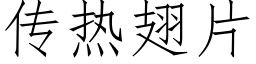 传热翅片